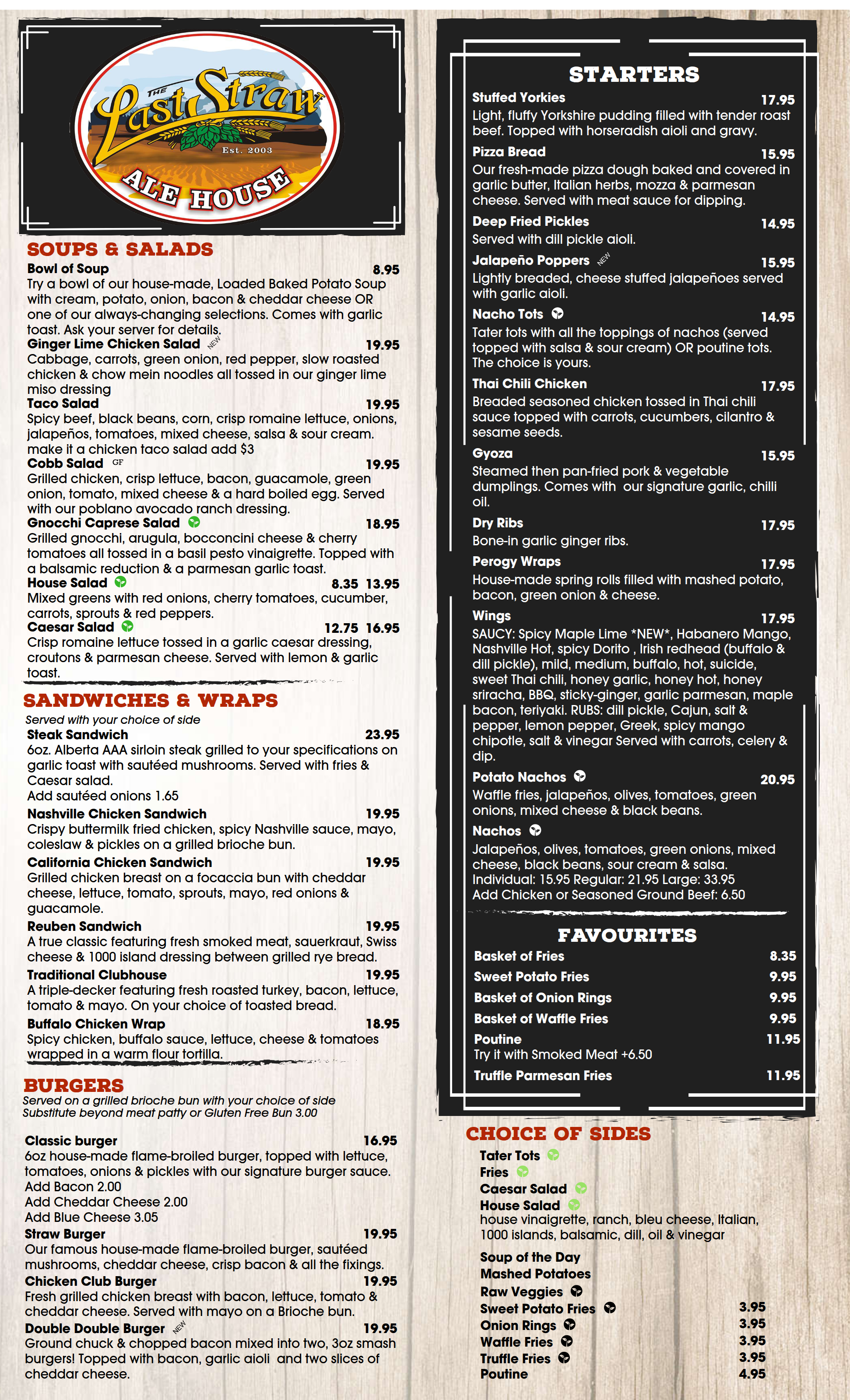 THE Last Straw
Est. 2003
ALE HOUSE

SOUPS & SALADS

Bowl of Soup 8.95
Try a bowl of our house-made, Loaded Baked Potato Soup with cream, potato, onion, bacon & cheddar cheese OR one of our always-changing selections. Comes with garlic toast. Ask your server for details.

Ginger Lime Chicken Salad NEW 19.95
Cabbage, carrots, green onion, red pepper, slow roasted chicken & chow mein noodles all tossed in our ginger lime miso dressing

Taco Salad 19.95
Spicy beef, black beans, corn, crisp romaine lettuce, onions, jalapeños, tomatoes, mixed cheese, salsa & sour cream. make it a chicken taco salad add $3

Cobb Salad GF 19.95
Grilled chicken, crisp lettuce, bacon, guacamole, green onion, tomato, mixed cheese & a hard boiled egg. Served with our poblano avocado ranch dressing.

Gnocchi Caprese Salad 18.95
Grilled gnocchi, arugula, bocconcini cheese & cherry tomatoes all tossed in a basil pesto vinaigrette. Topped with a balsamic reduction & a parmesan garlic toast.

House Salad 8.35 13.95
Mixed greens with red onions, cherry tomatoes, cucumber, carrots, sprouts & red peppers.

Caesar Salad 12.75 16.95
Crisp romaine lettuce tossed in a garlic caesar dressing, croutons & parmesan cheese. Served with lemon & garlic toast.

SANDWICHES & WRAPS
Served with your choice of side

Steak Sandwich 23.95
6oz. Alberta AAA sirloin steak grilled to your specifications on garlic toast with sautéed mushrooms. Served with fries & Caesar salad.
Add sautéed onions 1.65

Nashville Chicken Sandwich 19.95
Crispy buttermilk fried chicken, spicy Nashville sauce, mayo, coleslaw & pickles on a grilled brioche bun.

California Chicken Sandwich 19.95
Grilled chicken breast on a focaccia bun with cheddar cheese, lettuce, tomato, sprouts, mayo, red onions & guacamole.

Reuben Sandwich 19.95
A true classic featuring fresh smoked meat, sauerkraut, Swiss cheese & 1000 island dressing between grilled rye bread.

Traditional Clubhouse 19.95
A triple-decker featuring fresh roasted turkey, bacon, lettuce, tomato & mayo. On your choice of toasted bread.

Buffalo Chicken Wrap 18.95
Spicy chicken, buffalo sauce, lettuce, cheese & tomatoes wrapped in a warm flour tortilla.

BURGERS
Served on a grilled brioche bun with your choice of side
Substitute beyond meat patty or Gluten Free Bun 3.00

Classic burger 16.95
6oz house-made flame-broiled burger, topped with lettuce, tomatoes, onions & pickles with our signature burger sauce.
Add Bacon 2.00
Add Cheddar Cheese 2.00
Add Blue Cheese 3.05

Straw Burger 19.95
Our famous house-made flame-broiled burger, sautéed mushrooms, cheddar cheese, crisp bacon & all the fixings.

Chicken Club Burger 19.95
Fresh grilled chicken breast with bacon, lettuce, tomato & cheddar cheese. Served with mayo on a Brioche bun.

Double Double Burger NEW 19.95
Ground chuck & chopped bacon mixed into two, 3oz smash burgers! Topped with bacon, garlic aioli and two slices of cheddar cheese.

STARTERS

Stuffed Yorkies 17.95
Light, fluffy Yorkshire pudding filled with tender roast beef. Topped with horseradish aioli and gravy.

Pizza Bread 15.95
Our fresh-made pizza dough baked and covered in garlic butter, Italian herbs, mozza & parmesan cheese. Served with meat sauce for dipping.

Deep Fried Pickles 14.95
Served with dill pickle aioli.

Jalapeño Poppers NEW 15.95
Lightly breaded, cheese stuffed jalapeñoes served with garlic aioli.

Nacho Tots 14.95
Tater tots with all the toppings of nachos (served topped with salsa & sour cream) OR poutine tots. The choice is yours.

Thai Chili Chicken 17.95
Breaded seasoned chicken tossed in Thai chili sauce topped with carrots, cucumbers, cilantro & sesame seeds.

Gyoza 15.95
Steamed then pan-fried pork & vegetable dumplings. Comes with our signature garlic, chilli oil.

Dry Ribs 17.95
Bone-in garlic ginger ribs.

Perogy Wraps 17.95
House-made spring rolls filled with mashed potato, bacon, green onion & cheese.

Wings 17.95
SAUCY: Spicy Maple Lime *NEW*, Habanero Mango, Nashville Hot, spicy Dorito , Irish redhead (buffalo & dill pickle), mild, medium, buffalo, hot, suicide, sweet Thai chili, honey garlic, honey hot, honey sriracha, BBQ, sticky-ginger, garlic parmesan, maple bacon, teriyaki. RUBS: dill pickle, Cajun, salt & pepper, lemon pepper, Greek, spicy mango chipotle, salt & vinegar Served with carrots, celery & dip.

Potato Nachos 20.95
Waffle fries, jalapeños, olives, tomatoes, green onions, mixed cheese & black beans.

Nachos
Jalapeños, olives, tomatoes, green onions, mixed cheese, black beans, sour cream & salsa.
Individual: 15.95 Regular: 21.95 Large: 33.95
Add Chicken or Seasoned Ground Beef: 6.50

FAVOURITES
Basket of Fries 8.35
Sweet Potato Fries 9.95
Basket of Onion Rings 9.95
Basket of Waffle Fries 9.95
Poutine 11.95
Try it with Smoked Meat +6.50
Truffle Parmesan Fries 11.95

CHOICE OF SIDES
Tater Tots
Fries
Caesar Salad
House Salad
house vinaigrette, ranch, bleu cheese, Italian, 1000 islands, balsamic, dill, oil & vinegar

Soup of the Day
Mashed Potatoes
Raw Veggies
Sweet Potato Fries 3.95
Onion Rings 3.95
Waffle Fries 3.95
Truffle Fries 3.95
Poutine 4.95